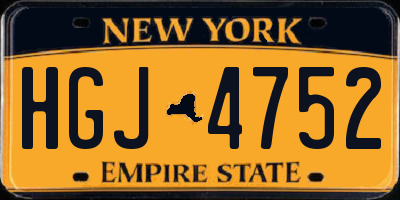 NEW YORK

HGJ 4752

EMPIRE STATE